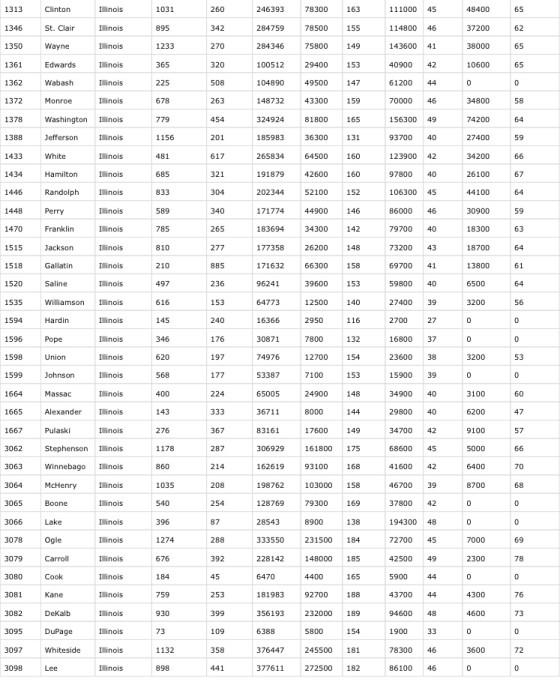 | 1313 | Clinton | Illinois | 1031 | 260 | 246393 | 78300 | 163 | 111000 | 45 | 48400 | 65 |
|---|---|---|---|---|---|---|---|---|---|---|---|
| 1346 | St. Clair | Illinois | 895 | 342 | 284759 | 78500 | 155 | 114800 | 46 | 37200 | 62 |
| 1350 | Wayne | Illinois | 1233 | 270 | 284346 | 75800 | 149 | 143600 | 41 | 38000 | 65 |
| 1361 | Edwards | Illinois | 365 | 320 | 100512 | 29400 | 153 | 40900 | 42 | 10600 | 65 |
| 1362 | Wabash | Illinois | 225 | 508 | 104890 | 49500 | 147 | 61200 | 44 | 0 | 0 |
| 1372 | Monroe | Illinois | 678 | 263 | 148732 | 43300 | 159 | 70000 | 46 | 34800 | 58 |
| 1378 | Washington | Illinois | 779 | 454 | 324924 | 81800 | 165 | 156300 | 49 | 74200 | 64 |
| 1388 | Jefferson | Illinois | 1156 | 201 | 185983 | 36300 | 131 | 93700 | 40 | 27400 | 59 |
| 1433 | White | Illinois | 481 | 617 | 265834 | 64500 | 160 | 123900 | 42 | 34200 | 66 |
| 1434 | Hamilton | Illinois | 685 | 321 | 191879 | 42600 | 160 | 97800 | 40 | 26100 | 67 |
| 1446 | Randolph | Illinois | 833 | 304 | 202344 | 52100 | 152 | 106300 | 45 | 44100 | 64 |
| 1448 | Perry | Illinois | 589 | 340 | 171774 | 44900 | 146 | 86000 | 46 | 30900 | 59 |
| 1470 | Franklin | Illinois | 785 | 265 | 183694 | 34300 | 142 | 79700 | 40 | 18300 | 63 |
| 1515 | Jackson | Illinois | 810 | 277 | 177358 | 26200 | 148 | 73200 | 43 | 18700 | 64 |
| 1518 | Gallatin | Illinois | 210 | 885 | 171632 | 66300 | 158 | 69700 | 41 | 13800 | 61 |
| 1520 | Saline | Illinois | 497 | 236 | 96241 | 39600 | 153 | 59800 | 40 | 6500 | 64 |
| 1535 | Williamson | Illinois | 616 | 153 | 64773 | 12500 | 140 | 27400 | 39 | 3200 | 56 |
| 1594 | Hardin | Illinois | 145 | 240 | 16366 | 2950 | 116 | 2700 | 27 | 0 | 0 |
| 1596 | Pope | Illinois | 346 | 176 | 30871 | 7800 | 132 | 16800 | 37 | 0 | 0 |
| 1598 | Union | Illinois | 620 | 197 | 74976 | 12700 | 154 | 23600 | 38 | 3200 | 53 |
| 1599 | Johnson | Illinois | 568 | 177 | 53387 | 7100 | 153 | 15900 | 39 | 0 | 0 |
| 1664 | Massac | Illinois | 400 | 224 | 65005 | 24900 | 148 | 34900 | 40 | 3100 | 60 |
| 1665 | Alexander | Illinois | 143 | 333 | 36711 | 8000 | 144 | 29800 | 40 | 6200 | 47 |
| 1667 | Pulaski | Illinois | 276 | 367 | 83161 | 17600 | 149 | 34700 | 42 | 9100 | 57 |
| 3062 | Stephenson | Illinois | 1178 | 287 | 306929 | 161800 | 175 | 68600 | 45 | 5000 | 66 |
| 3063 | Winnebago | Illinois | 860 | 214 | 162619 | 93100 | 168 | 41600 | 42 | 6400 | 70 |
| 3064 | McHenry | Illinois | 1035 | 208 | 198762 | 103000 | 158 | 46700 | 39 | 8700 | 68 |
| 3065 | Boone | Illinois | 540 | 254 | 128769 | 79300 | 169 | 37800 | 42 | 0 | 0 |
| 3066 | Lake | Illinois | 396 | 87 | 28543 | 8900 | 138 | 194300 | 48 | 0 | 0 |
| 3078 | Ogle | Illinois | 1274 | 288 | 333550 | 231500 | 184 | 72700 | 45 | 7000 | 69 |
| 3079 | Carroll | Illinois | 676 | 392 | 228142 | 148000 | 185 | 42500 | 49 | 2300 | 78 |
| 3080 | Cook | Illinois | 184 | 45 | 6470 | 4400 | 165 | 5900 | 44 | 0 | 0 |
| 3081 | Kane | Illinois | 759 | 253 | 181983 | 92700 | 188 | 43700 | 44 | 4300 | 76 |
| 3082 | DeKalb | Illinois | 930 | 399 | 356193 | 232000 | 189 | 94600 | 48 | 4600 | 73 |
| 3095 | DuPage | Illinois | 73 | 109 | 6388 | 5800 | 154 | 1900 | 33 | 0 | 0 |
| 3097 | Whiteside | Illinois | 1132 | 358 | 376447 | 245500 | 181 | 78300 | 46 | 3600 | 72 |
| 3098 | Lee | Illinois | 898 | 441 | 377611 | 272500 | 182 | 86100 | 46 | 0 | 0 |